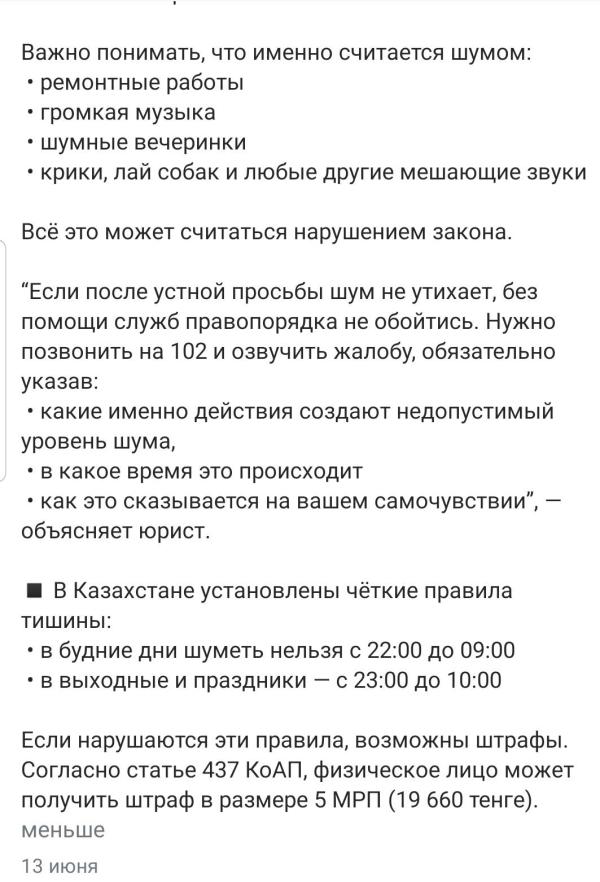 Важно понимать, что именно считается шумом:
• ремонтные работы
• громкая музыка
• шумные вечеринки
• крики, лай собак и любые другие мешающие звуки

Всё это может считаться нарушением закона.

“Если после устной просьбы шум не утихает, без помощи служб правопорядка не обойтись. Нужно позвонить на 102 и озвучить жалобу, обязательно указав:
• какие именно действия создают недопустимый уровень шума,
• в какое время это происходит
• как это сказывается на вашем самочувствии”, — объясняет юрист.

■ В Казахстане установлены чёткие правила тишины:
• в будние дни шуметь нельзя с 22:00 до 09:00
• в выходные и праздники — с 23:00 до 10:00

Если нарушаются эти правила, возможны штрафы. Согласно статье 437 КоАП, физическое лицо может получить штраф в размере 5 МРП (19 660 тенге).
меньше

13 июня